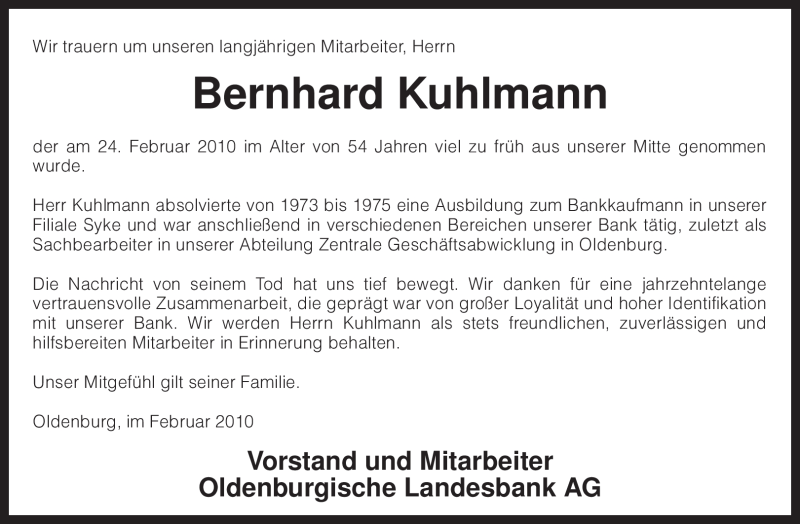 Wir trauern um unseren langjährigen Mitarbeiter, Herrn

Bernhard Kuhlmann

der am 24. Februar 2010 im Alter von 54 Jahren viel zu früh aus unserer Mitte genommen wurde.

Herr Kuhlmann absolvierte von 1973 bis 1975 eine Ausbildung zum Bankkaufmann in unserer Filiale Syke und war anschließend in verschiedenen Bereichen unserer Bank tätig, zuletzt als Sachbearbeiter in unserer Abteilung Zentrale Geschäftsabwicklung in Oldenburg.

Die Nachricht von seinem Tod hat uns tief bewegt. Wir danken für eine jahrzehntelange vertrauensvolle Zusammenarbeit, die geprägt war von großer Loyalität und hoher Identifikation mit unserer Bank. Wir werden Herrn Kuhlmann als stets freundlichen, zuverlässigen und hilfsbereiten Mitarbeiter in Erinnerung behalten.

Unser Mitgefühl gilt seiner Familie.

Oldenburg, im Februar 2010

Vorstand und Mitarbeiter
Oldenburgische Landesbank AG